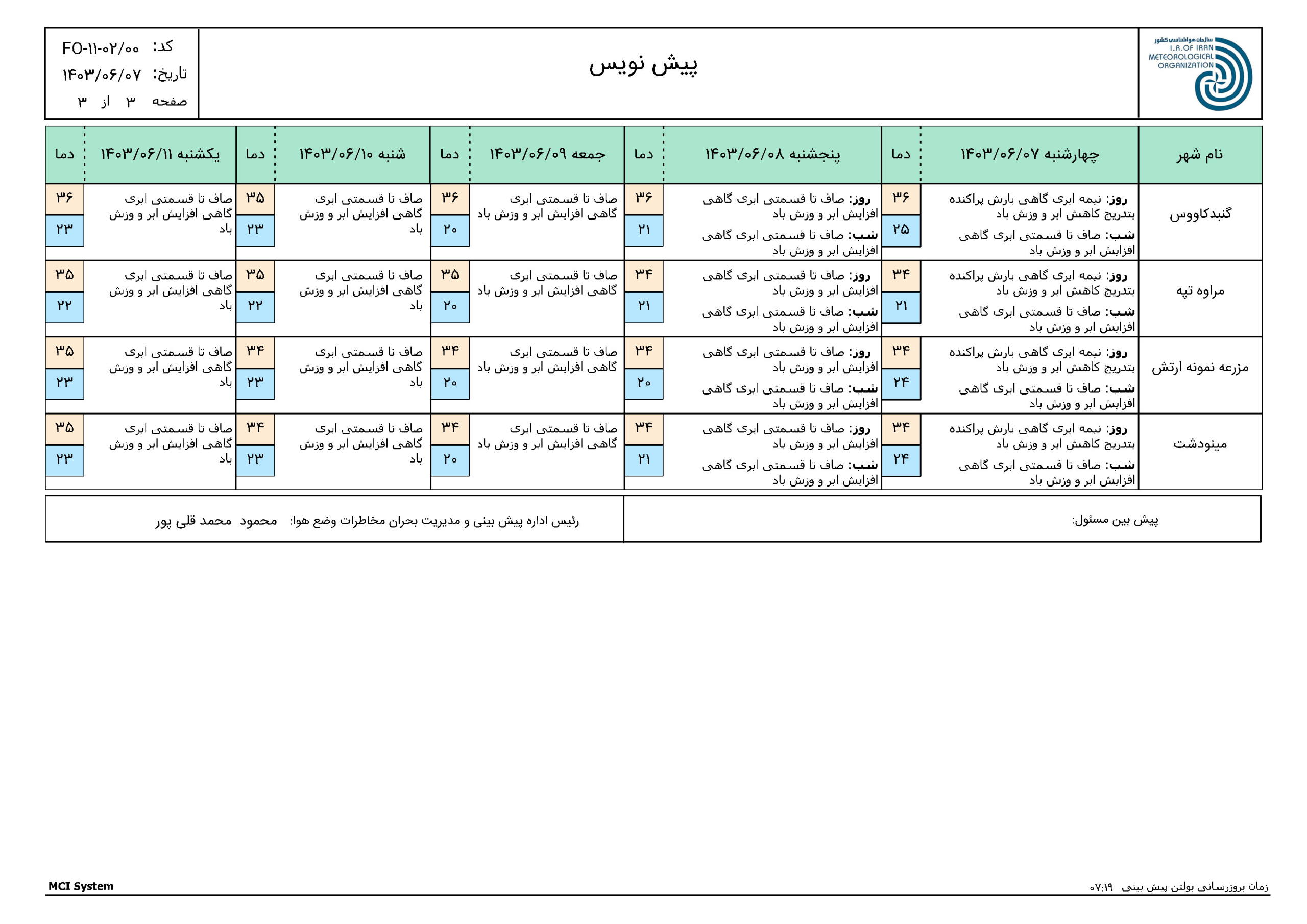 سازمان هواشناسی کشور
I.R.OF IRAN
METEOROLOGICAL
ORGANIZATION

پیش نویس

کد: FO-۱۱-۰۲/۰۰
تاریخ: ۱۴۰۳/۰۶/۰۷
صفحه ۳ از ۳

| نام شهر | چهارشنبه ۱۴۰۳/۰۶/۰۷ | دما | پنجشنبه ۱۴۰۳/۰۶/۰۸ | دما | جمعه ۱۴۰۳/۰۶/۰۹ | دما | شنبه ۱۴۰۳/۰۶/۱۰ | دما | یکشنبه ۱۴۰۳/۰۶/۱۱ | دما |
|---|---|---|---|---|---|---|---|---|---|---|
| گنبدکاووس | روز: نیمه ابری گاهی بارش پراکنده بتدریج کاهش ابر و وزش باد شب: صاف تا قسمتی ابری گاهی افزایش ابر و وزش باد | ۳۶ ۲۵ | روز: صاف تا قسمتی ابری گاهی افزایش ابر و وزش باد شب: صاف تا قسمتی ابری گاهی افزایش ابر و وزش باد | ۳۶ ۲۱ | صاف تا قسمتی ابری گاهی افزایش ابر و وزش باد | ۳۶ ۲۰ | صاف تا قسمتی ابری گاهی افزایش ابر و وزش باد | ۳۵ ۲۳ | صاف تا قسمتی ابری گاهی افزایش ابر و وزش باد | ۳۶ ۲۳ |
| مراوه تپه | روز: نیمه ابری گاهی بارش پراکنده بتدریج کاهش ابر و وزش باد شب: صاف تا قسمتی ابری گاهی افزایش ابر و وزش باد | ۳۴ ۲۱ | روز: صاف تا قسمتی ابری گاهی افزایش ابر و وزش باد شب: صاف تا قسمتی ابری گاهی افزایش ابر و وزش باد | ۳۴ ۲۱ | صاف تا قسمتی ابری گاهی افزایش ابر و وزش باد | ۳۵ ۲۰ | صاف تا قسمتی ابری گاهی افزایش ابر و وزش باد | ۳۵ ۲۲ | صاف تا قسمتی ابری گاهی افزایش ابر و وزش باد | ۳۵ ۲۲ |
| مزرعه نمونه ارتش | روز: نیمه ابری گاهی بارش پراکنده بتدریج کاهش ابر و وزش باد شب: صاف تا قسمتی ابری گاهی افزایش ابر و وزش باد | ۳۴ ۲۴ | روز: صاف تا قسمتی ابری گاهی افزایش ابر و وزش باد شب: صاف تا قسمتی ابری گاهی افزایش ابر و وزش باد | ۳۴ ۲۰ | صاف تا قسمتی ابری گاهی افزایش ابر و وزش باد | ۳۴ ۲۰ | صاف تا قسمتی ابری گاهی افزایش ابر و وزش باد | ۳۴ ۲۳ | صاف تا قسمتی ابری گاهی افزایش ابر و وزش باد | ۳۵ ۲۳ |
| مینودشت | روز: نیمه ابری گاهی بارش پراکنده بتدریج کاهش ابر و وزش باد شب: صاف تا قسمتی ابری گاهی افزایش ابر و وزش باد | ۳۴ ۲۴ | روز: صاف تا قسمتی ابری گاهی افزایش ابر و وزش باد شب: صاف تا قسمتی ابری گاهی افزایش ابر و وزش باد | ۳۴ ۲۱ | صاف تا قسمتی ابری گاهی افزایش ابر و وزش باد | ۳۴ ۲۰ | صاف تا قسمتی ابری گاهی افزایش ابر و وزش باد | ۳۴ ۲۳ | صاف تا قسمتی ابری گاهی افزایش ابر و وزش باد | ۳۵ ۲۳ |

پیش بین مسئول:

رئیس اداره پیش بینی و مدیریت بحران مخاطرات وضع هوا: محمود محمد قلی پور

زمان بروزرسانی بولتن پیش بینی ۰۷:۱۹

MCI System